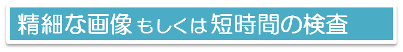 精細な画像もしくは短時間の検査